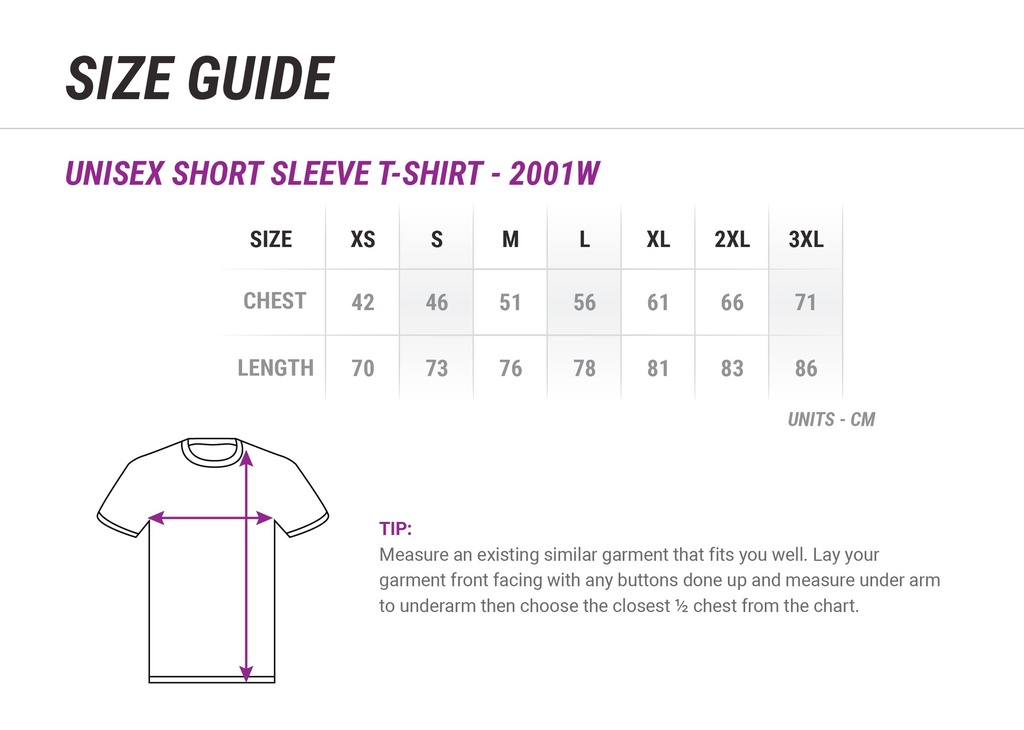 SIZE GUIDE

UNISEX SHORT SLEEVE T-SHIRT - 2001W

| SIZE | XS | S | M | L | XL | 2XL | 3XL |
|---|---|---|---|---|---|---|---|
| CHEST | 42 | 46 | 51 | 56 | 61 | 66 | 71 |
| LENGTH | 70 | 73 | 76 | 78 | 81 | 83 | 86 |

UNITS - CM

TIP:
Measure an existing similar garment that fits you well. Lay your garment front facing with any buttons done up and measure under arm to underarm then choose the closest ½ chest from the chart.